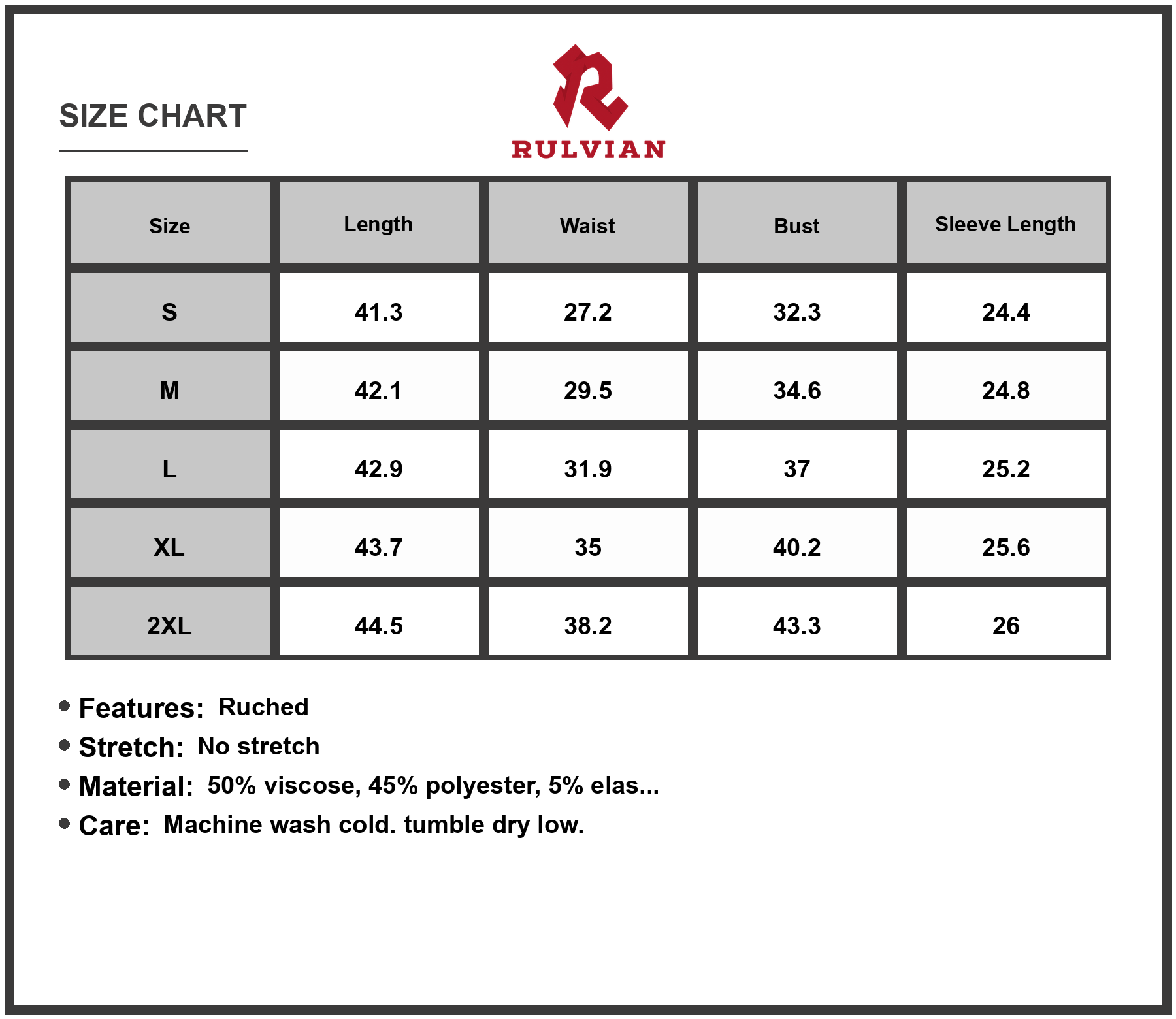 SIZE CHART

RULVIAN

| Size | Length | Waist | Bust | Sleeve Length |
|---|---|---|---|---|
| S | 41.3 | 27.2 | 32.3 | 24.4 |
| M | 42.1 | 29.5 | 34.6 | 24.8 |
| L | 42.9 | 31.9 | 37 | 25.2 |
| XL | 43.7 | 35 | 40.2 | 25.6 |
| 2XL | 44.5 | 38.2 | 43.3 | 26 |

• Features: Ruched
• Stretch: No stretch
• Material: 50% viscose, 45% polyester, 5% elas...
• Care: Machine wash cold. tumble dry low.